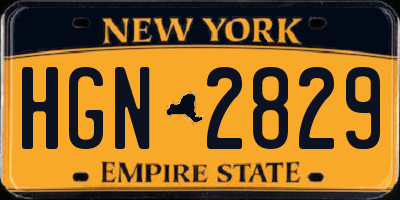 NEW YORK

HGN 2829

EMPIRE STATE